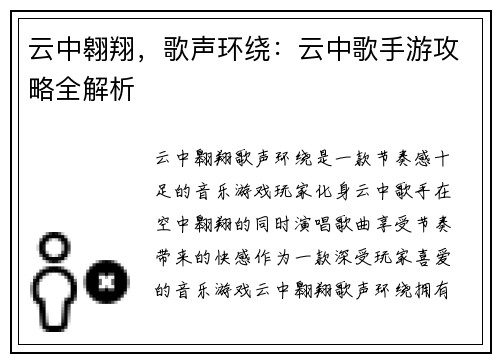 云中翱翔，歌声环绕：云中歌手游攻略全解析

云中翱翔歌声环绕是一款节奏感十足的音乐游戏玩家化身云中歌手在空中翱翔的同时演唱歌曲享受节奏带来的快感作为一款深受玩家喜爱的音乐游戏云中翱翔歌声环绕拥有